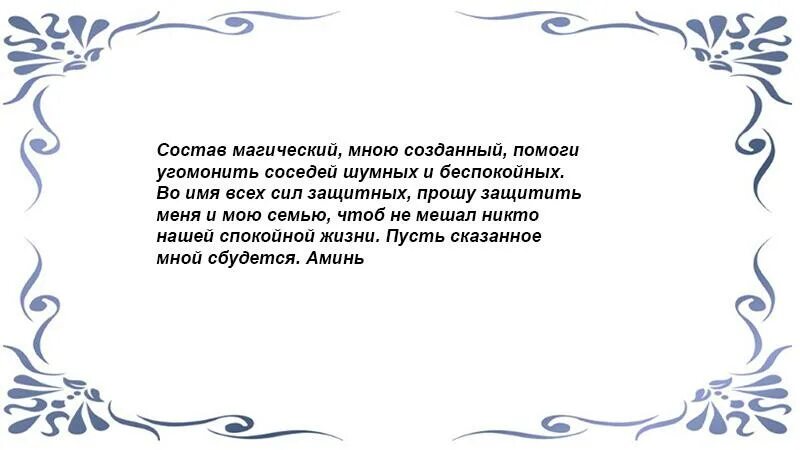 Состав магический, мною созданный, помоги угомонить соседей шумных и беспокойных. Во имя всех сил защитных, прошу защитить меня и мою семью, чтоб не мешал никто нашей спокойной жизни. Пусть сказанное мной сбудется. Аминь